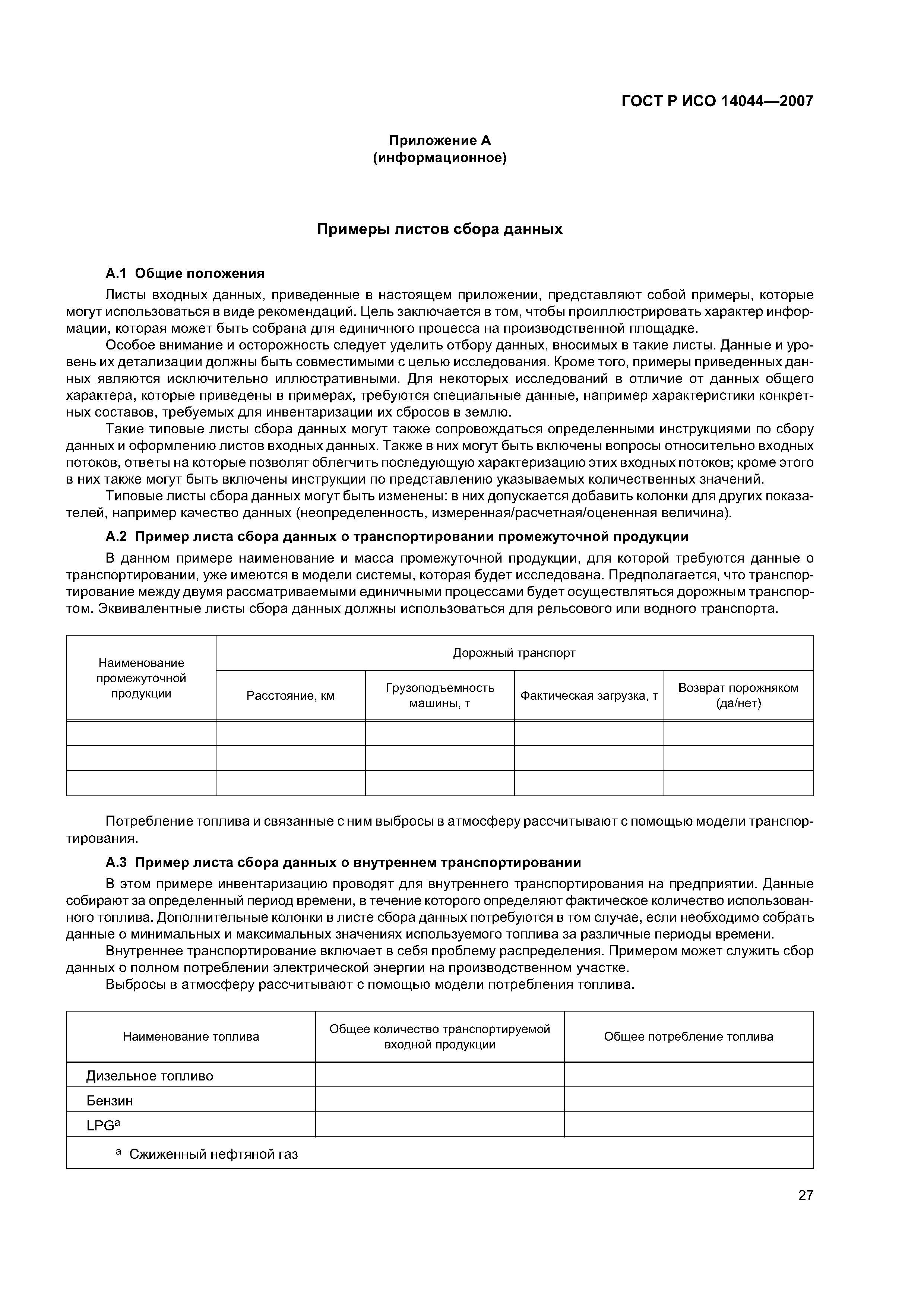 ГОСТ Р ИСО 14044—2007

Приложение А
(информационное)

Примеры листов сбора данных

А.1 Общие положения

Листы входных данных, приведенные в настоящем приложении, представляют собой примеры, которые могут использоваться в виде рекомендаций. Цель заключается в том, чтобы проиллюстрировать характер информации, которая может быть собрана для единичного процесса на производственной площадке.

Особое внимание и осторожность следует уделить отбору данных, вносимых в такие листы. Данные и уровень их детализации должны быть совместимыми с целью исследования. Кроме того, примеры приведенных данных являются исключительно иллюстративными. Для некоторых исследований в отличие от данных общего характера, которые приведены в примерах, требуются специальные данные, например характеристики конкретных составов, требуемых для инвентаризации их сбросов в землю.

Такие типовые листы сбора данных могут также сопровождаться определенными инструкциями по сбору данных и оформлению листов входных данных. Также в них могут быть включены вопросы относительно входных потоков, ответы на которые позволят облегчить последующую характеризацию этих входных потоков; кроме этого в них также могут быть включены инструкции по представлению указываемых количественных значений.

Типовые листы сбора данных могут быть изменены: в них допускается добавить колонки для других показателей, например качество данных (неопределенность, измеренная/расчетная/оцененная величина).

А.2 Пример листа сбора данных о транспортировании промежуточной продукции

В данном примере наименование и масса промежуточной продукции, для которой требуются данные о транспортировании, уже имеются в модели системы, которая будет исследована. Предполагается, что транспортирование между двумя рассматриваемыми единичными процессами будет осуществляться дорожным транспортом. Эквивалентные листы сбора данных должны использоваться для рельсового или водного транспорта.

| Наименование промежуточной продукции | Дорожный транспорт | | | |
|---|---|---|---|---|
| | Расстояние, км | Грузоподъемность машины, т | Фактическая загрузка, т | Возврат порожняком (да/нет) |
| | | | | |
| | | | | |
| | | | | |

Потребление топлива и связанные с ним выбросы в атмосферу рассчитывают с помощью модели транспортирования.

А.3 Пример листа сбора данных о внутреннем транспортировании

В этом примере инвентаризацию проводят для внутреннего транспортирования на предприятии. Данные собирают за определенный период времени, в течение которого определяют фактическое количество использованного топлива. Дополнительные колонки в листе сбора данных потребуются в том случае, если необходимо собрать данные о минимальных и максимальных значениях используемого топлива за различные периоды времени.

Внутреннее транспортирование включает в себя проблему распределения. Примером может служить сбор данных о полном потреблении электрической энергии на производственном участке.

Выбросы в атмосферу рассчитывают с помощью модели потребления топлива.

| Наименование топлива | Общее количество транспортируемой входной продукции | Общее потребление топлива |
|---|---|---|
| Дизельное топливо | | |
| Бензин | | |
| LPG$^a$ | | |
| $^a$ Сжиженный нефтяной газ | | |

27